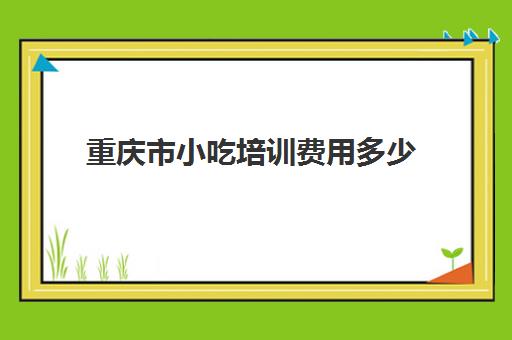 重庆市小吃培训费用多少